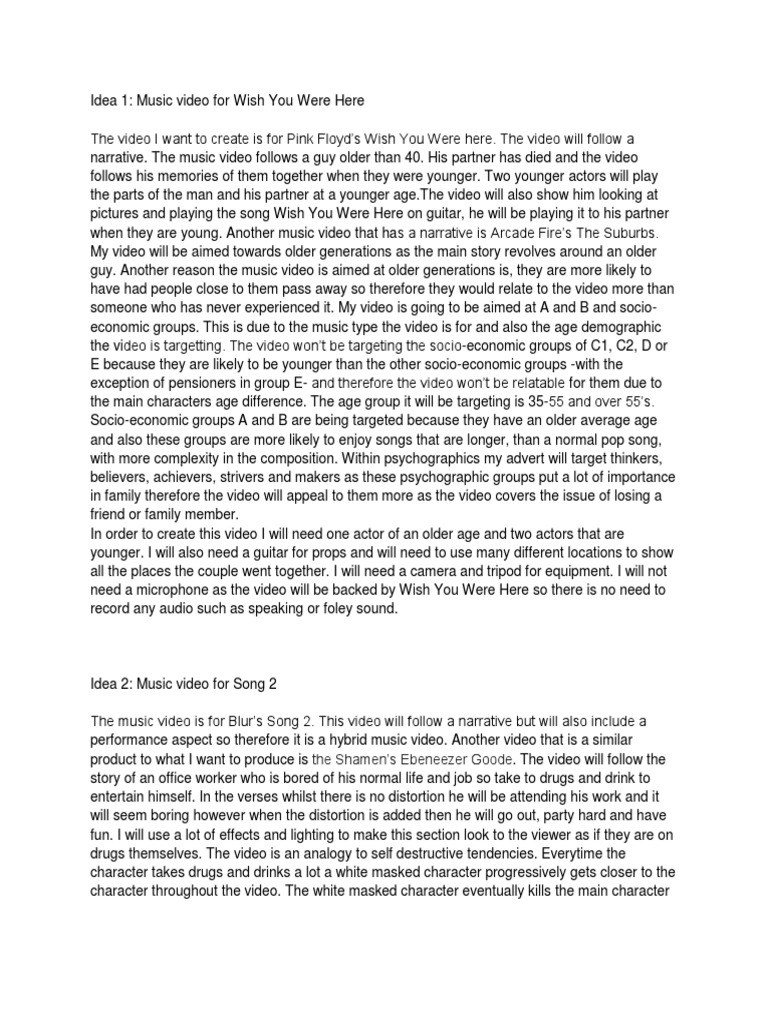 Idea 1: Music video for Wish You Were Here

The video I want to create is for Pink Floyd's Wish You Were here. The video will follow a narrative. The music video follows a guy older than 40. His partner has died and the video follows his memories of them together when they were younger. Two younger actors will play the parts of the man and his partner at a younger age.The video will also show him looking at pictures and playing the song Wish You Were Here on guitar, he will be playing it to his partner when they are young. Another music video that has a narrative is Arcade Fire's The Suburbs. My video will be aimed towards older generations as the main story revolves around an older guy. Another reason the music video is aimed at older generations is, they are more likely to have had people close to them pass away so therefore they would relate to the video more than someone who has never experienced it. My video is going to be aimed at A and B and socio-economic groups. This is due to the music type the video is for and also the age demographic the video is targetting. The video won't be targeting the socio-economic groups of C1, C2, D or E because they are likely to be younger than the other socio-economic groups -with the exception of pensioners in group E- and therefore the video won't be relatable for them due to the main characters age difference. The age group it will be targeting is 35-55 and over 55's. Socio-economic groups A and B are being targeted because they have an older average age and also these groups are more likely to enjoy songs that are longer, than a normal pop song, with more complexity in the composition. Within psychographics my advert will target thinkers, believers, achievers, strivers and makers as these psychographic groups put a lot of importance in family therefore the video will appeal to them more as the video covers the issue of losing a friend or family member.
In order to create this video I will need one actor of an older age and two actors that are younger. I will also need a guitar for props and will need to use many different locations to show all the places the couple went together. I will need a camera and tripod for equipment. I will not need a microphone as the video will be backed by Wish You Were Here so there is no need to record any audio such as speaking or foley sound.

Idea 2: Music video for Song 2

The music video is for Blur's Song 2. This video will follow a narrative but will also include a performance aspect so therefore it is a hybrid music video. Another video that is a similar product to what I want to produce is the Shamen's Ebeneezer Goode. The video will follow the story of an office worker who is bored of his normal life and job so take to drugs and drink to entertain himself. In the verses whilst there is no distortion he will be attending his work and it will seem boring however when the distortion is added then he will go out, party hard and have fun. I will use a lot of effects and lighting to make this section look to the viewer as if they are on drugs themselves. The video is an analogy to self destructive tendencies. Everytime the character takes drugs and drinks a lot a white masked character progressively gets closer to the character throughout the video. The white masked character eventually kills the main character